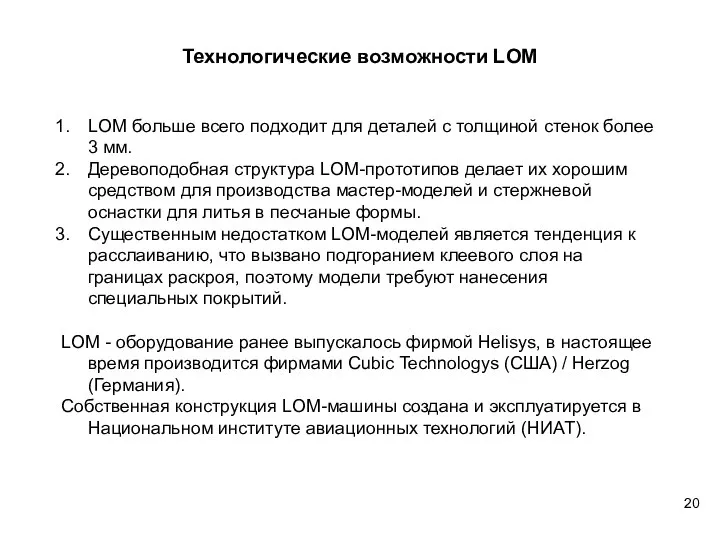 Технологические возможности LOM

1. LOM больше всего подходит для деталей с толщиной стенок более 3 мм.
2. Деревоподобная структура LOM-прототипов делает их хорошим средством для производства мастер-моделей и стержневой оснастки для литья в песчаные формы.
3. Существенным недостатком LOM-моделей является тенденция к расслаиванию, что вызвано подгоранием клеевого слоя на границах раскроя, поэтому модели требуют нанесения специальных покрытий.

LOM - оборудование ранее выпускалось фирмой Helisys, в настоящее время производится фирмами Cubic Technologys (США) / Herzog (Германия).

Собственная конструкция LOM-машины создана и эксплуатируется в Национальном институте авиационных технологий (НИАТ).

20